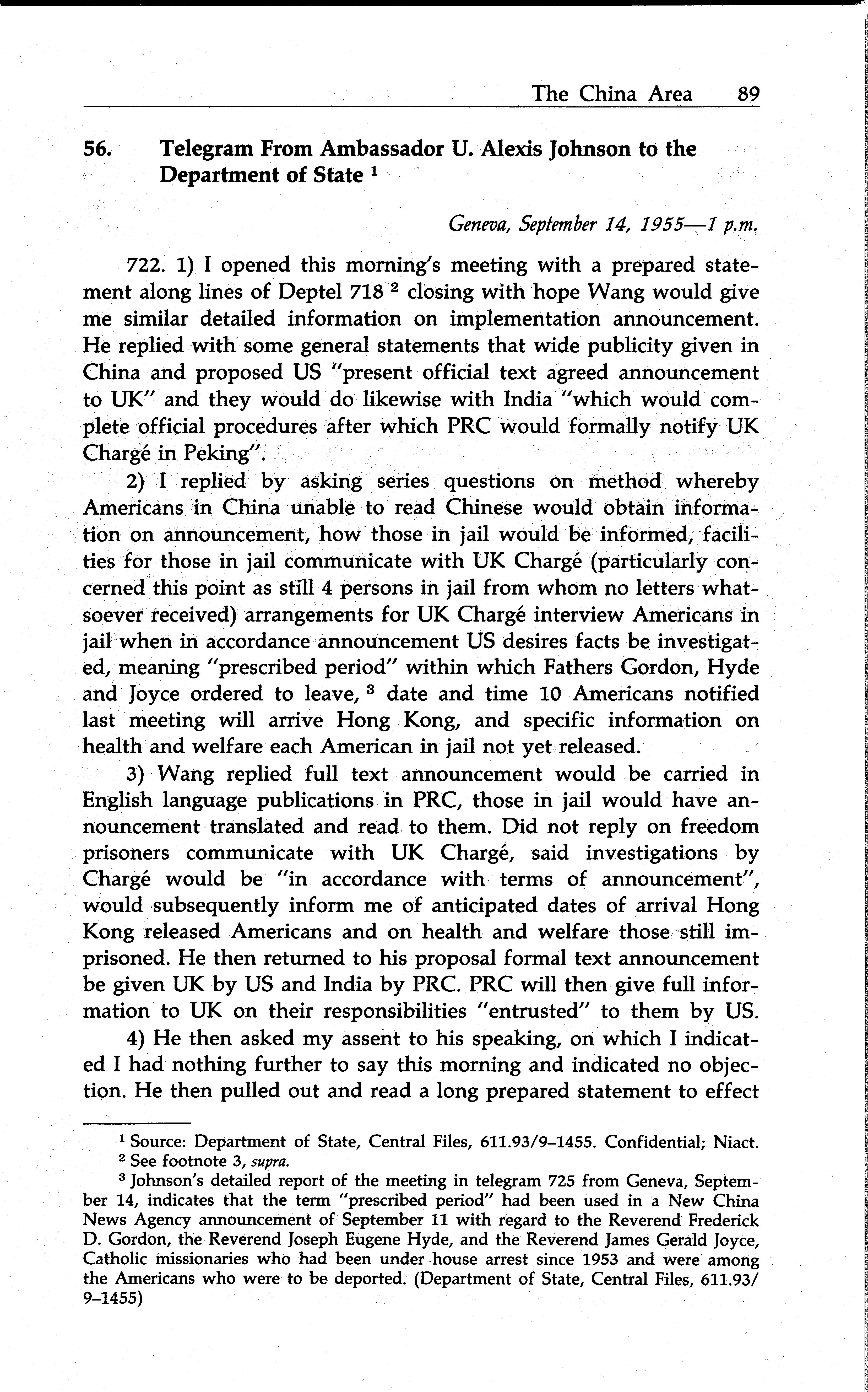 The China Area 89

56. Telegram From Ambassador U. Alexis Johnson to the Department of State $^1$

Geneva, September 14, 1955—1 p.m.

722. 1) I opened this morning's meeting with a prepared statement along lines of Deptel 718 $^2$ closing with hope Wang would give me similar detailed information on implementation announcement. He replied with some general statements that wide publicity given in China and proposed US "present official text agreed announcement to UK" and they would do likewise with India "which would complete official procedures after which PRC would formally notify UK Chargé in Peking".

2) I replied by asking series questions on method whereby Americans in China unable to read Chinese would obtain information on announcement, how those in jail would be informed, facilities for those in jail communicate with UK Chargé (particularly concerned this point as still 4 persons in jail from whom no letters whatsoever received) arrangements for UK Chargé interview Americans in jail when in accordance announcement US desires facts be investigated, meaning "prescribed period" within which Fathers Gordon, Hyde and Joyce ordered to leave, $^3$ date and time 10 Americans notified last meeting will arrive Hong Kong, and specific information on health and welfare each American in jail not yet released.

3) Wang replied full text announcement would be carried in English language publications in PRC, those in jail would have announcement translated and read to them. Did not reply on freedom prisoners communicate with UK Chargé, said investigations by Chargé would be "in accordance with terms of announcement", would subsequently inform me of anticipated dates of arrival Hong Kong released Americans and on health and welfare those still imprisoned. He then returned to his proposal formal text announcement be given UK by US and India by PRC. PRC will then give full information to UK on their responsibilities "entrusted" to them by US.

4) He then asked my assent to his speaking, on which I indicated I had nothing further to say this morning and indicated no objection. He then pulled out and read a long prepared statement to effect

$^1$ Source: Department of State, Central Files, 611.93/9–1455. Confidential; Niact.
$^2$ See footnote 3, supra.
$^3$ Johnson's detailed report of the meeting in telegram 725 from Geneva, September 14, indicates that the term "prescribed period" had been used in a New China News Agency announcement of September 11 with regard to the Reverend Frederick D. Gordon, the Reverend Joseph Eugene Hyde, and the Reverend James Gerald Joyce, Catholic missionaries who had been under house arrest since 1953 and were among the Americans who were to be deported. (Department of State, Central Files, 611.93/9–1455)